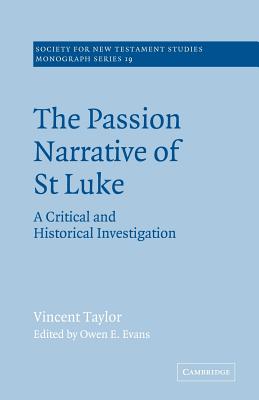 SOCIETY FOR NEW TESTAMENT STUDIES
MONOGRAPH SERIES 19

The Passion Narrative of St Luke

A Critical and Historical Investigation

Vincent Taylor
Edited by Owen E. Evans

CAMBRIDGE